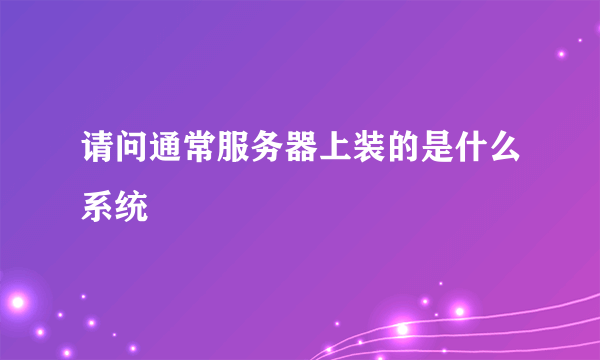 请问通常服务器上装的是什么系统